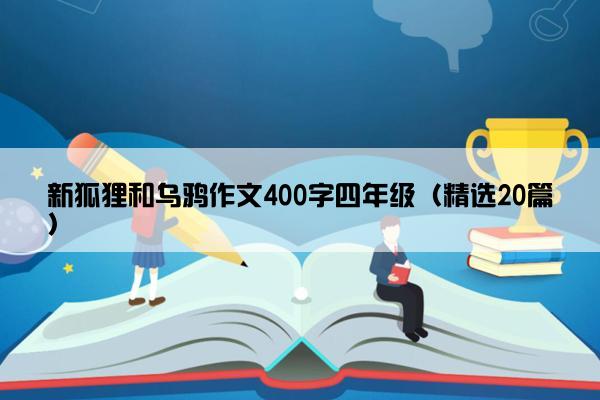 新狐狸和乌鸦作文400字四年级（精选20篇）